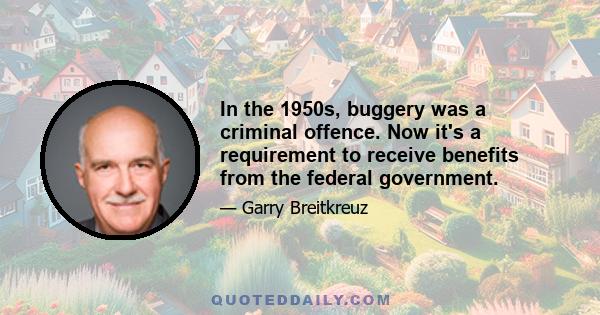 In the 1950s, buggery was a criminal offence. Now it's a requirement to receive benefits from the federal government.

— Garry Breitkreuz

QUOTEDDAILY.COM